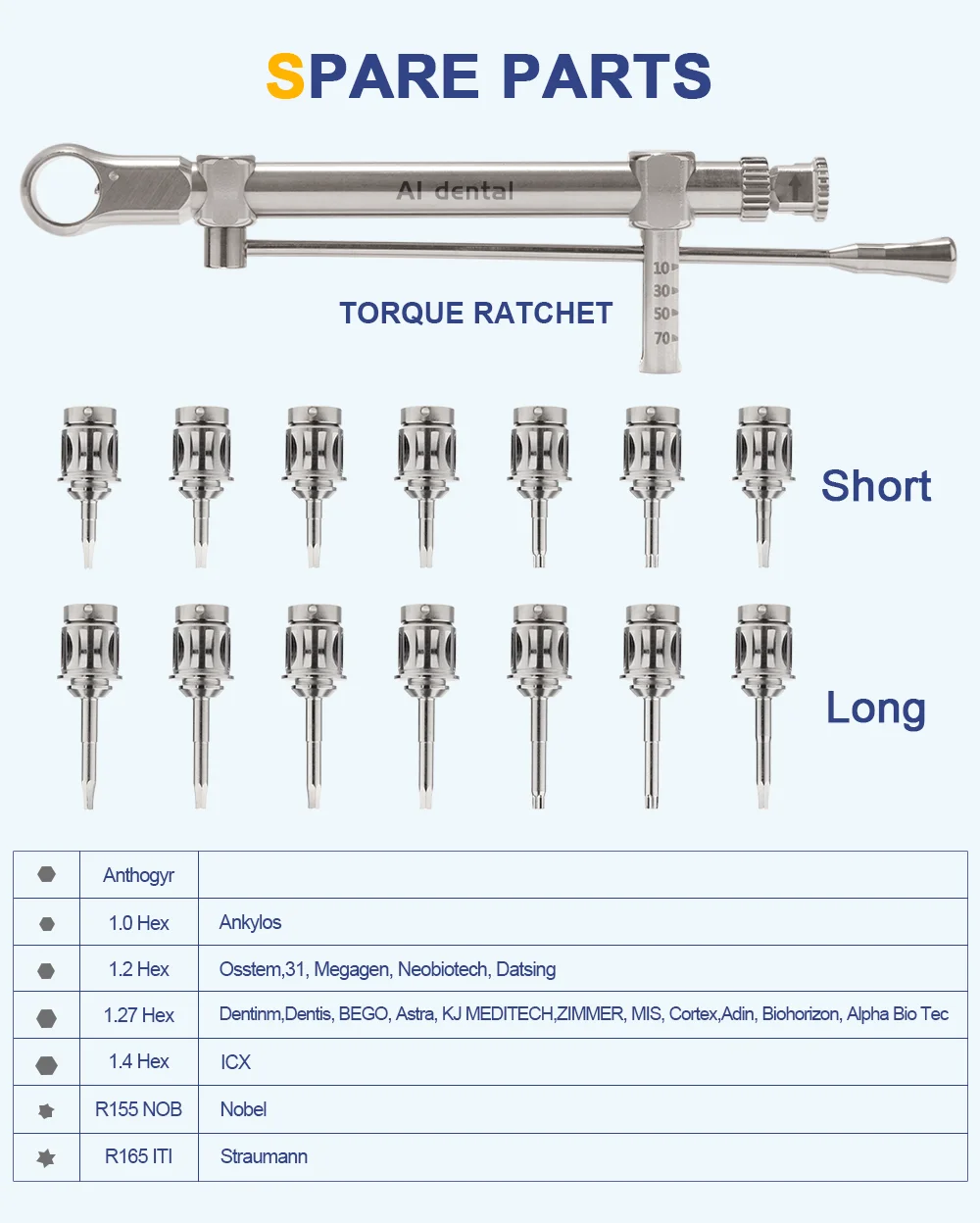 SPARE PARTS

AI dental

10
30
50
70

TORQUE RATCHET

Short

Long

|  | Anthogyr |  |
|---|---|---|
|  | 1.0 Hex | Ankylos |
|  | 1.2 Hex | Osstem,31, Megagen, Neobiotech, Datsing |
|  | 1.27 Hex | Dentinm,Dentis, BEGO, Astra, KJ MEDITECH,ZIMMER, MIS, Cortex,Adin, Biohorizon, Alpha Bio Tec |
|  | 1.4 Hex | ICX |
|  | R155 NOB | Nobel |
|  | R165 ITI | Straumann |